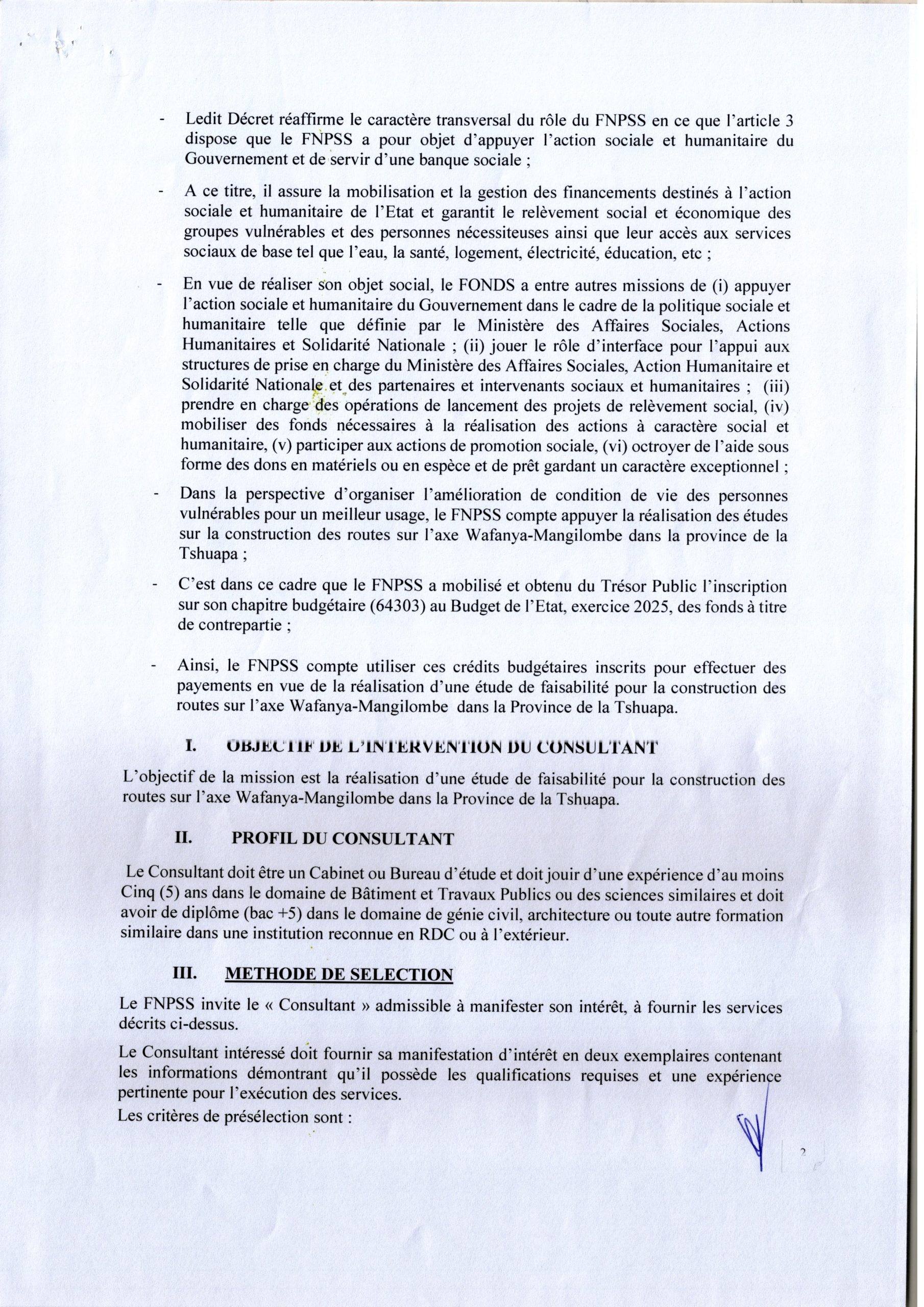 - Ledit Décret réaffirme le caractère transversal du rôle du FNPSS en ce que l'article 3 dispose que le FNPSS a pour objet d'appuyer l'action sociale et humanitaire du Gouvernement et de servir d'une banque sociale ;

- A ce titre, il assure la mobilisation et la gestion des financements destinés à l'action sociale et humanitaire de l'Etat et garantit le relèvement social et économique des groupes vulnérables et des personnes nécessiteuses ainsi que leur accès aux services sociaux de base tel que l'eau, la santé, logement, électricité, éducation, etc ;

- En vue de réaliser son objet social, le FONDS a entre autres missions de (i) appuyer l'action sociale et humanitaire du Gouvernement dans le cadre de la politique sociale et humanitaire telle que définie par le Ministère des Affaires Sociales, Actions Humanitaires et Solidarité Nationale ; (ii) jouer le rôle d'interface pour l'appui aux structures de prise en charge du Ministère des Affaires Sociales, Action Humanitaire et Solidarité Nationale et des partenaires et intervenants sociaux et humanitaires ; (iii) prendre en charge des opérations de lancement des projets de relèvement social, (iv) mobiliser des fonds nécessaires à la réalisation des actions à caractère social et humanitaire, (v) participer aux actions de promotion sociale, (vi) octroyer de l'aide sous forme des dons en matériels ou en espèce et de prêt gardant un caractère exceptionnel ;

- Dans la perspective d'organiser l'amélioration de condition de vie des personnes vulnérables pour un meilleur usage, le FNPSS compte appuyer la réalisation des études sur la construction des routes sur l'axe Wafanya-Mangilombe dans la province de la Tshuapa ;

- C'est dans ce cadre que le FNPSS a mobilisé et obtenu du Trésor Public l'inscription sur son chapitre budgétaire (64303) au Budget de l'Etat, exercice 2025, des fonds à titre de contrepartie ;

- Ainsi, le FNPSS compte utiliser ces crédits budgétaires inscrits pour effectuer des payements en vue de la réalisation d'une étude de faisabilité pour la construction des routes sur l'axe Wafanya-Mangilombe dans la Province de la Tshuapa.

I. OBJECTIF DE L'INTERVENTION DU CONSULTANT

L'objectif de la mission est la réalisation d'une étude de faisabilité pour la construction des routes sur l'axe Wafanya-Mangilombe dans la Province de la Tshuapa.

II. PROFIL DU CONSULTANT

Le Consultant doit être un Cabinet ou Bureau d'étude et doit jouir d'une expérience d'au moins Cinq (5) ans dans le domaine de Bâtiment et Travaux Publics ou des sciences similaires et doit avoir de diplôme (bac +5) dans le domaine de génie civil, architecture ou toute autre formation similaire dans une institution reconnue en RDC ou à l'extérieur.

III. METHODE DE SELECTION

Le FNPSS invite le « Consultant » admissible à manifester son intérêt, à fournir les services décrits ci-dessus.

Le Consultant intéressé doit fournir sa manifestation d'intérêt en deux exemplaires contenant les informations démontrant qu'il possède les qualifications requises et une expérience pertinente pour l'exécution des services.
Les critères de présélection sont :

2